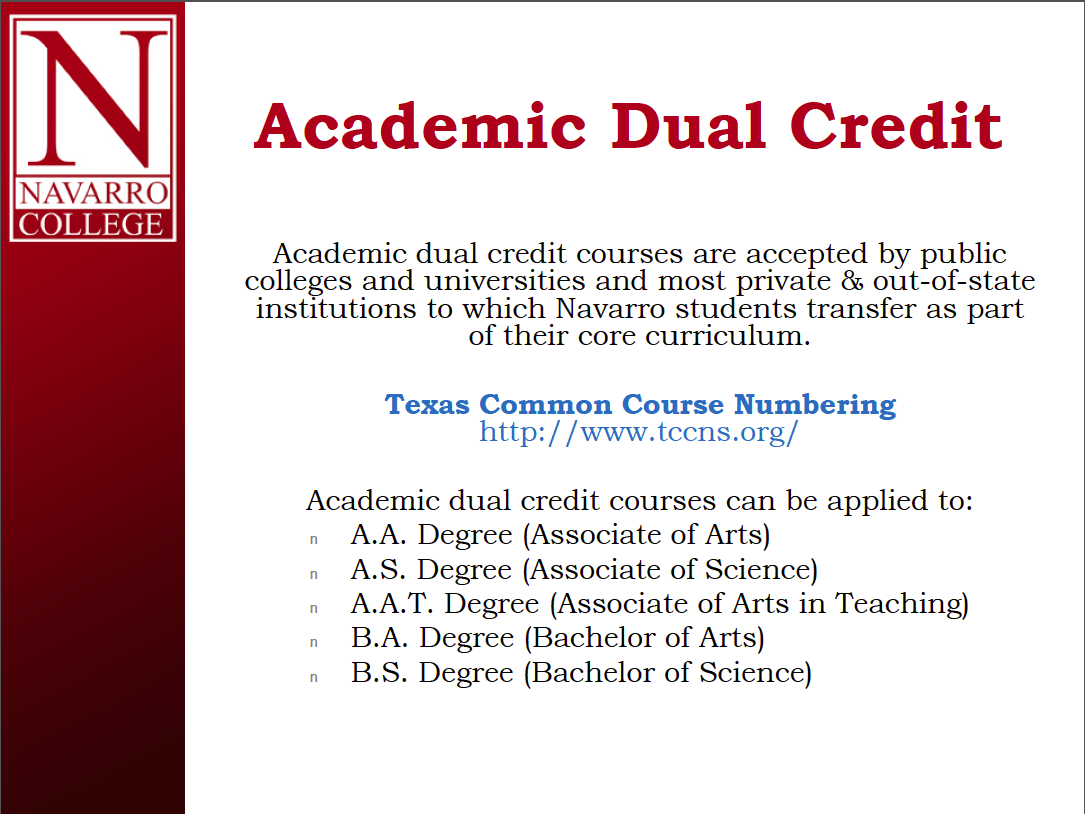 N
NAVARRO
COLLEGE

Academic Dual Credit

Academic dual credit courses are accepted by public colleges and universities and most private & out-of-state institutions to which Navarro students transfer as part of their core curriculum.

Texas Common Course Numbering
http://www.tccns.org/

Academic dual credit courses can be applied to:
n A.A. Degree (Associate of Arts)
n A.S. Degree (Associate of Science)
n A.A.T. Degree (Associate of Arts in Teaching)
n B.A. Degree (Bachelor of Arts)
n B.S. Degree (Bachelor of Science)